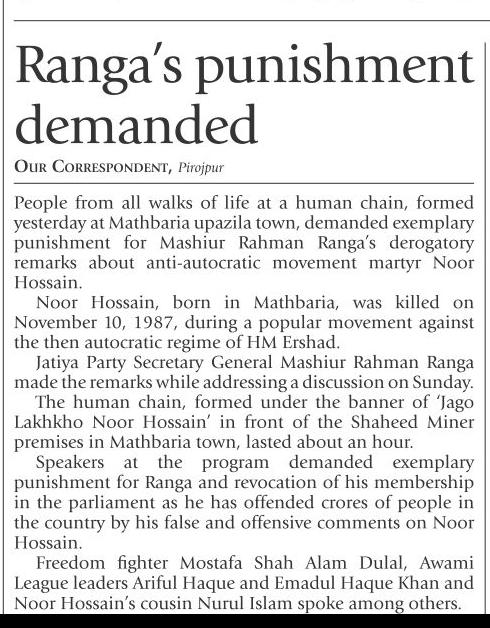 Ranga's punishment demanded

OUR CORRESPONDENT, Pirojpur

People from all walks of life at a human chain, formed yesterday at Mathbaria upazila town, demanded exemplary punishment for Mashiur Rahman Ranga's derogatory remarks about anti-autocratic movement martyr Noor Hossain.

Noor Hossain, born in Mathbaria, was killed on November 10, 1987, during a popular movement against the then autocratic regime of HM Ershad.

Jatiya Party Secretary General Mashiur Rahman Ranga made the remarks while addressing a discussion on Sunday.

The human chain, formed under the banner of 'Jago Lakhkho Noor Hossain' in front of the Shaheed Miner premises in Mathbaria town, lasted about an hour.

Speakers at the program demanded exemplary punishment for Ranga and revocation of his membership in the parliament as he has offended crores of people in the country by his false and offensive comments on Noor Hossain.

Freedom fighter Mostafa Shah Alam Dulal, Awami League leaders Ariful Haque and Emadul Haque Khan and Noor Hossain's cousin Nurul Islam spoke among others.